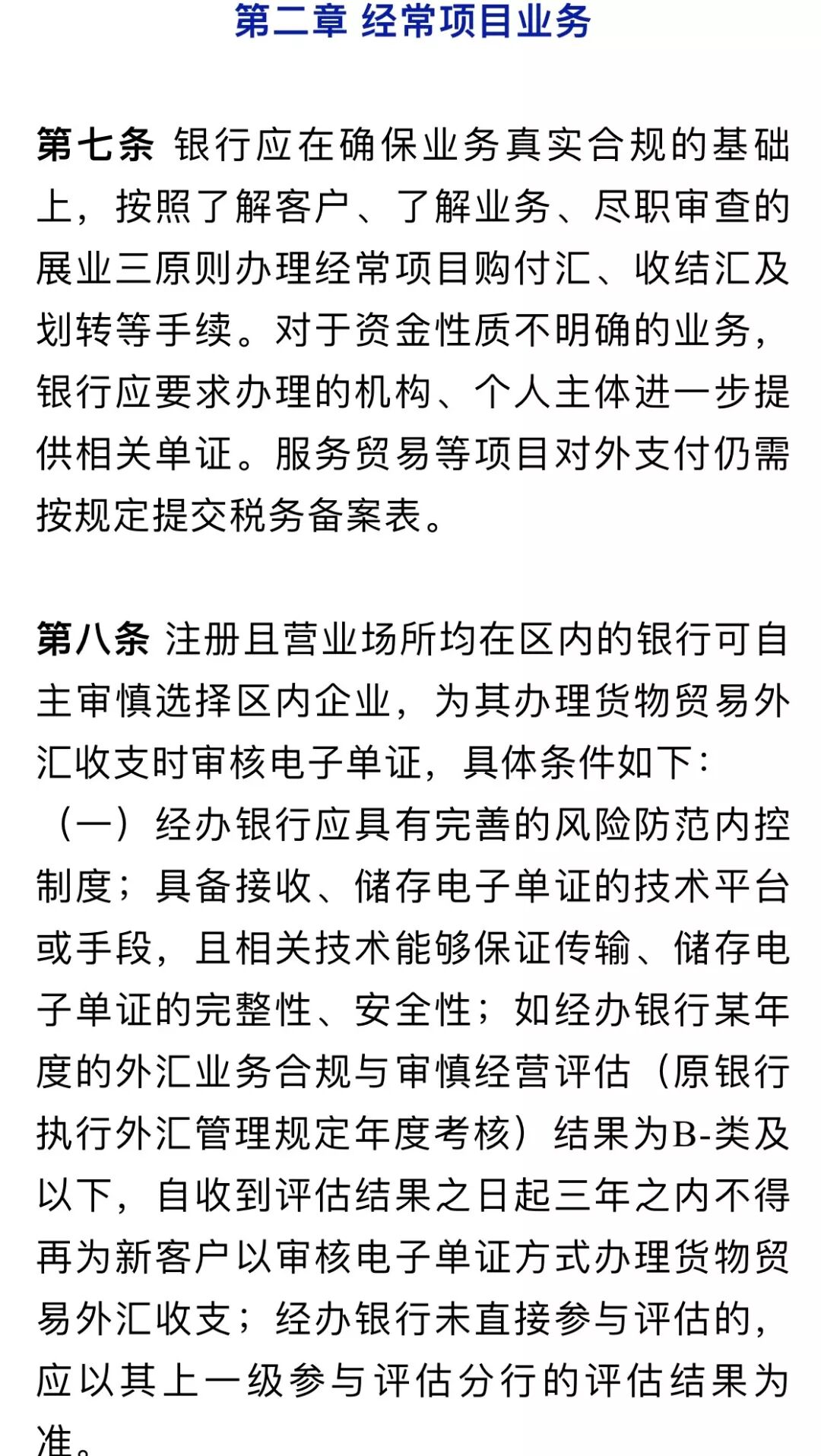 第二章 经常项目业务

第七条 银行应在确保业务真实合规的基础上，按照了解客户、了解业务、尽职审查的展业三原则办理经常项目购付汇、收结汇及划转等手续。对于资金性质不明确的业务，银行应要求办理的机构、个人主体进一步提供相关单证。服务贸易等项目对外支付仍需按规定提交税务备案表。

第八条 注册且营业场所均在区内的银行可自主审慎选择区内企业，为其办理货物贸易外汇收支时审核电子单证，具体条件如下：

（一）经办银行应具有完善的风险防范内控制度；具备接收、储存电子单证的技术平台或手段，且相关技术能够保证传输、储存电子单证的完整性、安全性；如经办银行某年度的外汇业务合规与审慎经营评估（原银行执行外汇管理规定年度考核）结果为B-类及以下，自收到评估结果之日起三年之内不得再为新客户以审核电子单证方式办理货物贸易外汇收支；经办银行未直接参与评估的，应以其上一级参与评估分行的评估结果为准。